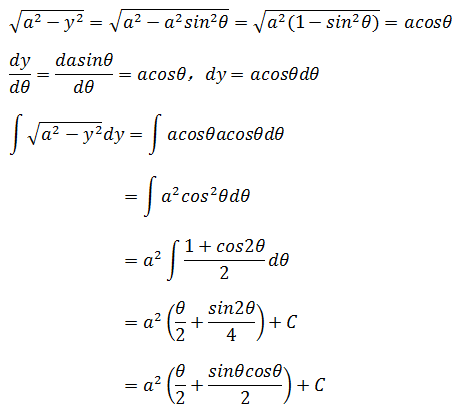 $\sqrt{a^2-y^2}=\sqrt{a^2-a^2sin^2\theta}=\sqrt{a^2(1-sin^2\theta)}=acos\theta$

$\frac{dy}{d\theta}=\frac{dasin\theta}{d\theta}=acos\theta$，$dy=acos\theta d\theta$

$\int\sqrt{a^2-y^2}dy=\int acos\theta acos\theta d\theta$

$=\int a^2cos^2\theta d\theta$

$=a^2\int\frac{1+cos2\theta}{2}d\theta$

$=a^2\left(\frac{\theta}{2}+\frac{sin2\theta}{4}\right)+C$

$=a^2\left(\frac{\theta}{2}+\frac{sin\theta cos\theta}{2}\right)+C$